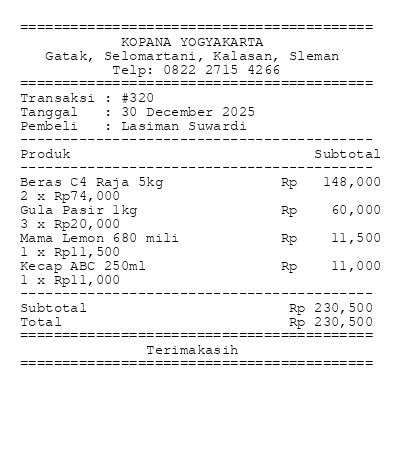 ==========================================
KOPANA YOGYAKARTA
Gatak, Selomartani, Kalasan, Sleman
Telp: 0822 2715 4266
==========================================
Transaksi : #320
Tanggal : 30 December 2025
Pembeli : Lasiman Suwardi
------------------------------------------
Produk Subtotal
------------------------------------------
Beras C4 Raja 5kg Rp 148,000
2 x Rp74,000
Gula Pasir 1kg Rp 60,000
3 x Rp20,000
Mama Lemon 680 mili Rp 11,500
1 x Rp11,500
Kecap ABC 250ml Rp 11,000
1 x Rp11,000
------------------------------------------
Subtotal Rp 230,500
Total Rp 230,500
==========================================
Terimakasih
==========================================